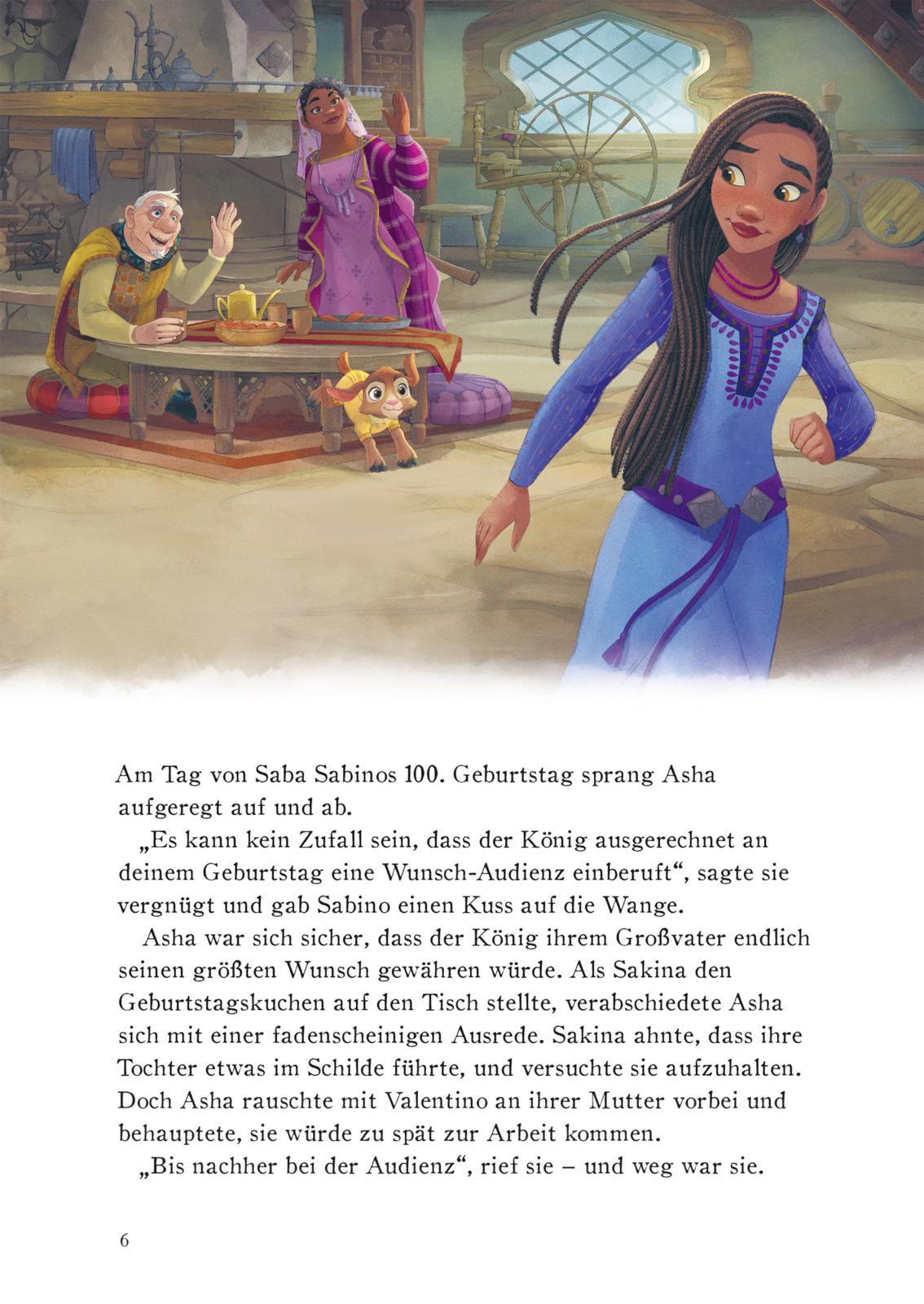 Am Tag von Saba Sabinos 100. Geburtstag sprang Asha aufgeregt auf und ab.

„Es kann kein Zufall sein, dass der König ausgerechnet an deinem Geburtstag eine Wunsch-Audienz einberuft“, sagte sie vergnügt und gab Sabino einen Kuss auf die Wange.

Asha war sich sicher, dass der König ihrem Großvater endlich seinen größten Wunsch gewähren würde. Als Sakina den Geburtstagskuchen auf den Tisch stellte, verabschiedete Asha sich mit einer fadenscheinigen Ausrede. Sakina ahnte, dass ihre Tochter etwas im Schilde führte, und versuchte sie aufzuhalten. Doch Asha rauschte mit Valentino an ihrer Mutter vorbei und behauptete, sie würde zu spät zur Arbeit kommen.

„Bis nachher bei der Audienz“, rief sie – und weg war sie.

6